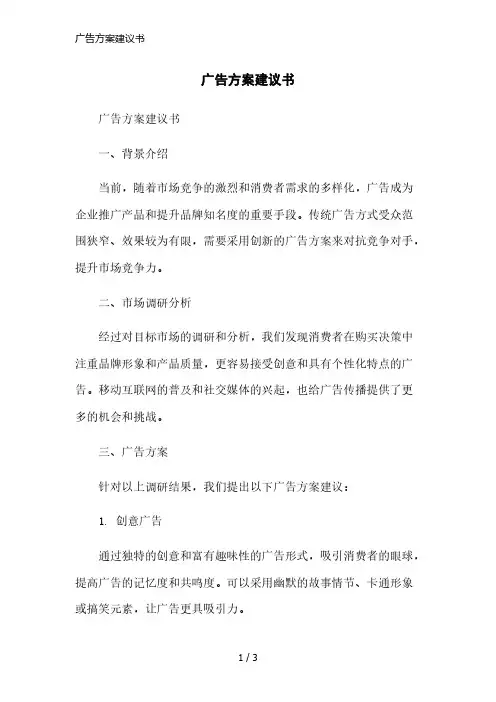 广告方案建议书

广告方案建议书

广告方案建议书

一、背景介绍

当前，随着市场竞争的激烈和消费者需求的多样化，广告成为企业推广产品和提升品牌知名度的重要手段。传统广告方式受众范围狭窄、效果较为有限，需要采用创新的广告方案来对抗竞争对手，提升市场竞争力。

二、市场调研分析

经过对目标市场的调研和分析，我们发现消费者在购买决策中注重品牌形象和产品质量，更容易接受创意和具有个性化特点的广告。移动互联网的普及和社交媒体的兴起，也给广告传播提供了更多的机会和挑战。

三、广告方案

针对以上调研结果，我们提出以下广告方案建议：

1. 创意广告

通过独特的创意和富有趣味性的广告形式，吸引消费者的眼球，提高广告的记忆度和共鸣度。可以采用幽默的故事情节、卡通形象或搞笑元素，让广告更具吸引力。

1 / 3